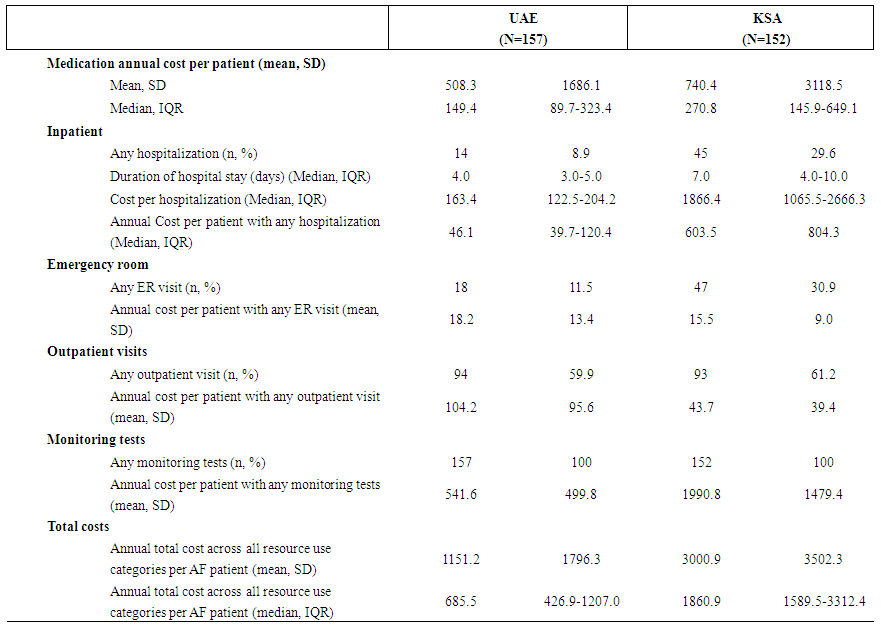 | | UAE (N=157) | | KSA (N=152) | |
|---|---|---|---|---|
| **Medication annual cost per patient (mean, SD)** | | | | |
| Mean, SD | 508.3 | 1686.1 | 740.4 | 3118.5 |
| Median, IQR | 149.4 | 89.7-323.4 | 270.8 | 145.9-649.1 |
| **Inpatient** | | | | |
| Any hospitalization (n, %) | 14 | 8.9 | 45 | 29.6 |
| Duration of hospital stay (days) (Median, IQR) | 4.0 | 3.0-5.0 | 7.0 | 4.0-10.0 |
| Cost per hospitalization (Median, IQR) | 163.4 | 122.5-204.2 | 1866.4 | 1065.5-2666.3 |
| Annual Cost per patient with any hospitalization (Median, IQR) | 46.1 | 39.7-120.4 | 603.5 | 804.3 |
| **Emergency room** | | | | |
| Any ER visit (n, %) | 18 | 11.5 | 47 | 30.9 |
| Annual cost per patient with any ER visit (mean, SD) | 18.2 | 13.4 | 15.5 | 9.0 |
| **Outpatient visits** | | | | |
| Any outpatient visit (n, %) | 94 | 59.9 | 93 | 61.2 |
| Annual cost per patient with any outpatient visit (mean, SD) | 104.2 | 95.6 | 43.7 | 39.4 |
| **Monitoring tests** | | | | |
| Any monitoring tests (n, %) | 157 | 100 | 152 | 100 |
| Annual cost per patient with any monitoring tests (mean, SD) | 541.6 | 499.8 | 1990.8 | 1479.4 |
| **Total costs** | | | | |
| Annual total cost across all resource use categories per AF patient (mean, SD) | 1151.2 | 1796.3 | 3000.9 | 3502.3 |
| Annual total cost across all resource use categories per AF patient (median, IQR) | 685.5 | 426.9-1207.0 | 1860.9 | 1589.5-3312.4 |